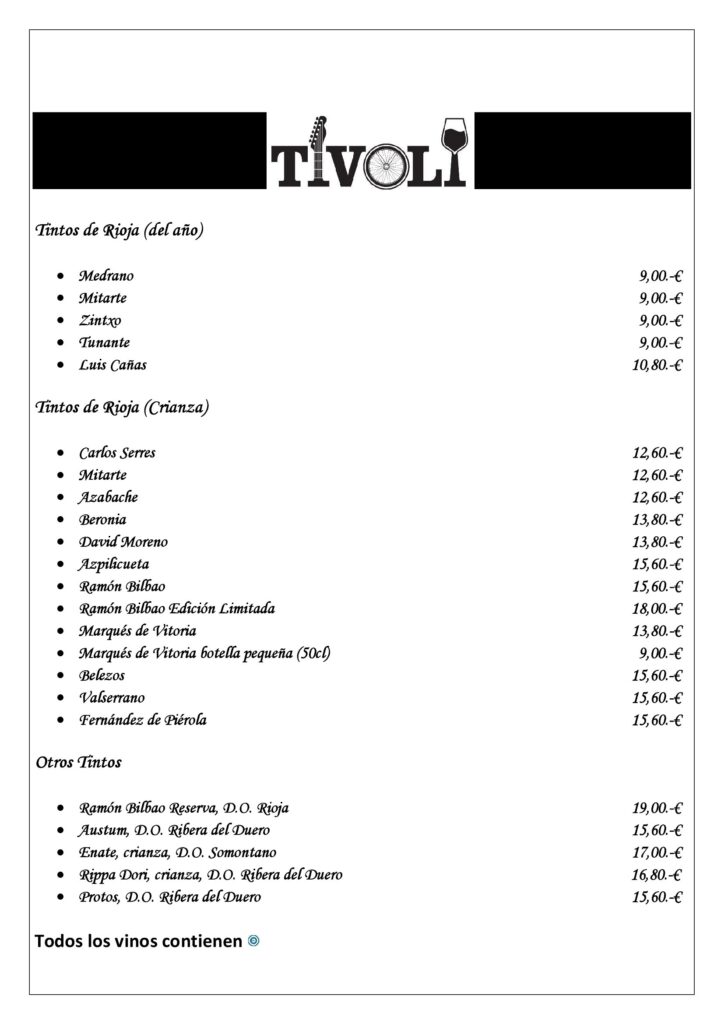 TIVOLI

Tintos de Rioja (del año)

- Medrano 9,00.-€
- Mitarte 9,00.-€
- Zintxo 9,00.-€
- Tunante 9,00.-€
- Luis Cañas 10,80.-€

Tintos de Rioja (Crianza)

- Carlos Serres 12,60.-€
- Mitarte 12,60.-€
- Azabache 12,60.-€
- Beronia 13,80.-€
- David Moreno 13,80.-€
- Azpilicueta 15,60.-€
- Ramón Bilbao 15,60.-€
- Ramón Bilbao Edición Limitada 18,00.-€
- Marqués de Vitoria 13,80.-€
- Marqués de Vitoria botella pequeña (50cl) 9,00.-€
- Belezos 15,60.-€
- Valserrano 15,60.-€
- Fernández de Piérola 15,60.-€

Otros Tintos

- Ramón Bilbao Reserva, D.O. Rioja 19,00.-€
- Austum, D.O. Ribera del Duero 15,60.-€
- Enate, crianza, D.O. Somontano 17,00.-€
- Rippa Dori, crianza, D.O. Ribera del Duero 16,80.-€
- Protos, D.O. Ribera del Duero 15,60.-€

Todos los vinos contienen